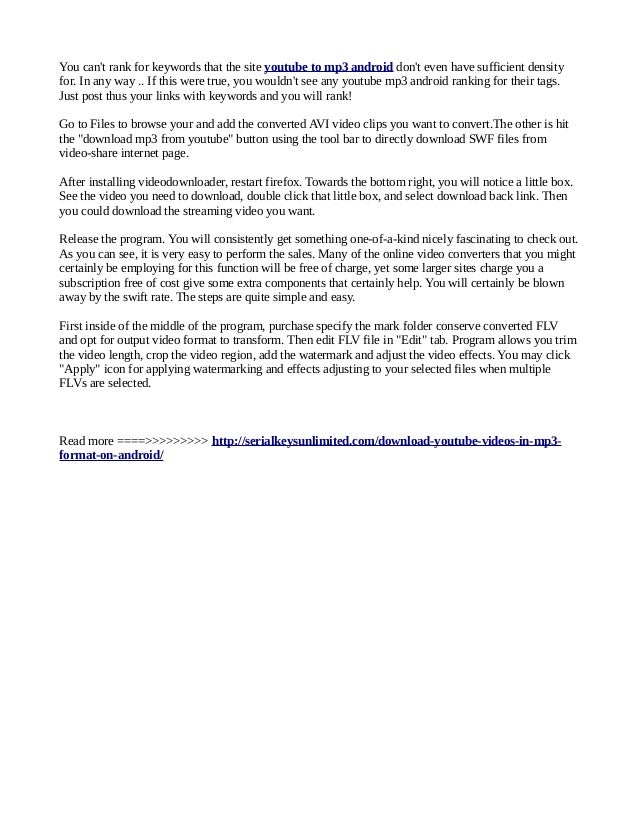 You can't rank for keywords that the site youtube to mp3 android don't even have sufficient density for. In any way .. If this were true, you wouldn't see any youtube mp3 android ranking for their tags. Just post thus your links with keywords and you will rank!

Go to Files to browse your and add the converted AVI video clips you want to convert.The other is hit the "download mp3 from youtube" button using the tool bar to directly download SWF files from video-share internet page.

After installing videodownloader, restart firefox. Towards the bottom right, you will notice a little box. See the video you need to download, double click that little box, and select download back link. Then you could download the streaming video you want.

Release the program. You will consistently get something one-of-a-kind nicely fascinating to check out. As you can see, it is very easy to perform the sales. Many of the online video converters that you might certainly be employing for this function will be free of charge, yet some larger sites charge you a subscription free of cost give some extra components that certainly help. You will certainly be blown away by the swift rate. The steps are quite simple and easy.

First inside of the middle of the program, purchase specify the mark folder conserve converted FLV and opt for output video format to transform. Then edit FLV file in "Edit" tab. Program allows you trim the video length, crop the video region, add the watermark and adjust the video effects. You may click "Apply" icon for applying watermarking and effects adjusting to your selected files when multiple FLVs are selected.

Read more ====>>>>>>>>> http://serialkeysunlimited.com/download-youtube-videos-in-mp3-format-on-android/